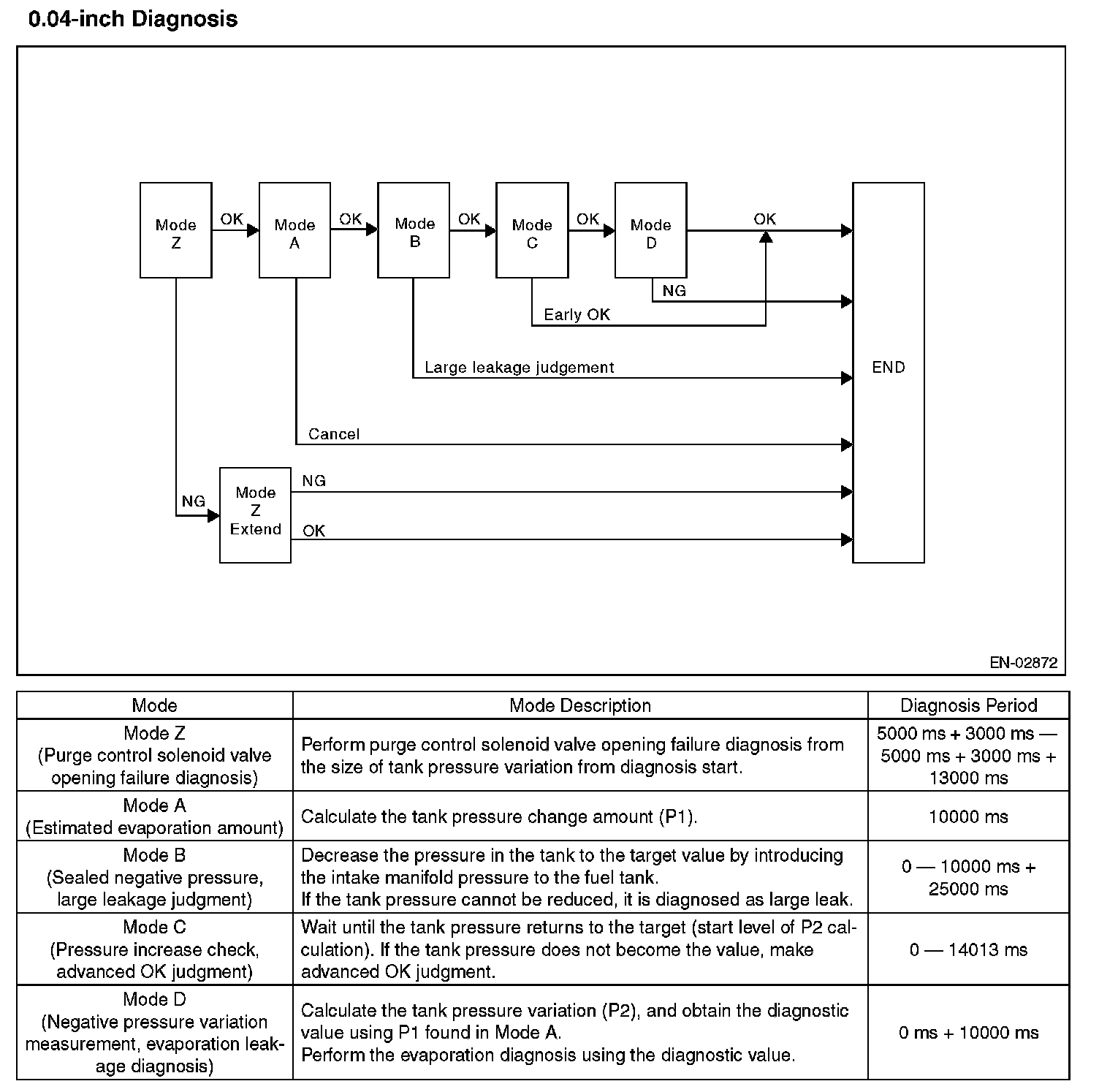 0.04-inch Diagnosis

Mode Z
OK
Mode A
OK
Mode B
OK
Mode C
OK
Mode D
OK
NG
Early OK
Large leakage judgement
END
Cancel
NG
Mode Z Extend
NG
OK

EN-02872

| Mode | Mode Description | Diagnosis Period |
|---|---|---|
| Mode Z (Purge control solenoid valve opening failure diagnosis) | Perform purge control solenoid valve opening failure diagnosis from the size of tank pressure variation from diagnosis start. | 5000 ms + 3000 ms — 5000 ms + 3000 ms + 13000 ms |
| Mode A (Estimated evaporation amount) | Calculate the tank pressure change amount (P1). | 10000 ms |
| Mode B (Sealed negative pressure, large leakage judgment) | Decrease the pressure in the tank to the target value by introducing the intake manifold pressure to the fuel tank. If the tank pressure cannot be reduced, it is diagnosed as large leak. | 0 — 10000 ms + 25000 ms |
| Mode C (Pressure increase check, advanced OK judgment) | Wait until the tank pressure returns to the target (start level of P2 calculation). If the tank pressure does not become the value, make advanced OK judgment. | 0 — 14013 ms |
| Mode D (Negative pressure variation measurement, evaporation leakage diagnosis) | Calculate the tank pressure variation (P2), and obtain the diagnostic value using P1 found in Mode A. Perform the evaporation diagnosis using the diagnostic value. | 0 ms + 10000 ms |